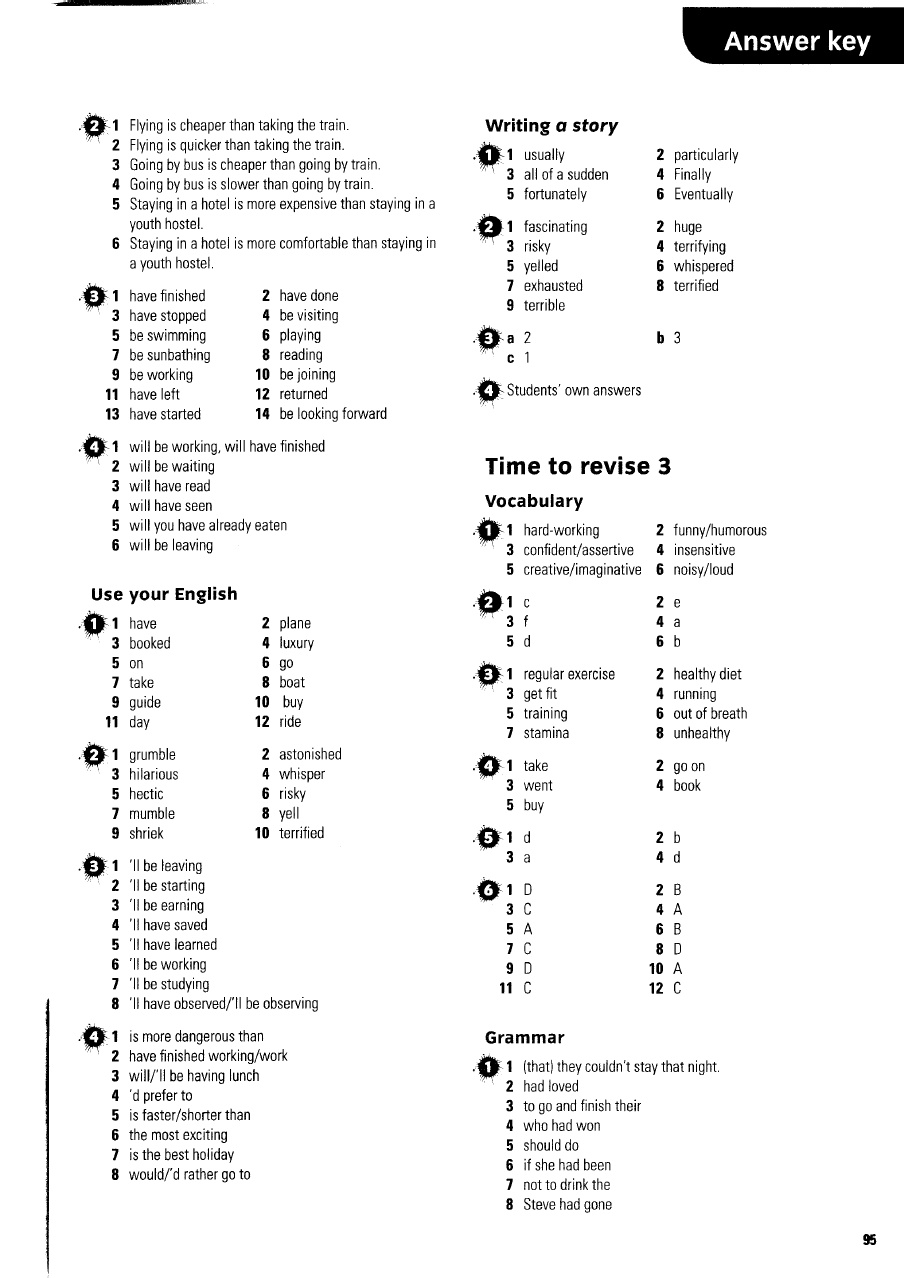 Answer key

2 1 Flying is cheaper than taking the train.
2 Flying is quicker than taking the train.
3 Going by bus is cheaper than going by train.
4 Going by bus is slower than going by train.
5 Staying in a hotel is more expensive than staying in a youth hostel.
6 Staying in a hotel is more comfortable than staying in a youth hostel.

3 1 have finished 2 have done
3 have stopped 4 be visiting
5 be swimming 6 playing
7 be sunbathing 8 reading
9 be working 10 be joining
11 have left 12 returned
13 have started 14 be looking forward

4 1 will be working, will have finished
2 will be waiting
3 will have read
4 will have seen
5 will you have already eaten
6 will be leaving

Use your English

1 1 have 2 plane
3 booked 4 luxury
5 on 6 go
7 take 8 boat
9 guide 10 buy
11 day 12 ride

2 1 grumble 2 astonished
3 hilarious 4 whisper
5 hectic 6 risky
7 mumble 8 yell
9 shriek 10 terrified

3 1 'll be leaving
2 'll be starting
3 'll be earning
4 'll have saved
5 'll have learned
6 'll be working
7 'll be studying
8 'll have observed/'ll be observing

4 1 is more dangerous than
2 have finished working/work
3 will/'ll be having lunch
4 'd prefer to
5 is faster/shorter than
6 the most exciting
7 is the best holiday
8 would/'d rather go to

Writing a story

1 1 usually 2 particularly
3 all of a sudden 4 Finally
5 fortunately 6 Eventually

2 1 fascinating 2 huge
3 risky 4 terrifying
5 yelled 6 whispered
7 exhausted 8 terrified
9 terrible

3 a 2 b 3
c 1

4 Students' own answers

Time to revise 3

Vocabulary

1 1 hard-working 2 funny/humorous
3 confident/assertive 4 insensitive
5 creative/imaginative 6 noisy/loud

2 1 c 2 e
3 f 4 a
5 d 6 b

3 1 regular exercise 2 healthy diet
3 get fit 4 running
5 training 6 out of breath
7 stamina 8 unhealthy

4 1 take 2 go on
3 went 4 book
5 buy

5 1 d 2 b
3 a 4 d

6 1 D 2 B
3 C 4 A
5 A 6 B
7 C 8 D
9 D 10 A
11 C 12 C

Grammar

1 1 (that) they couldn't stay that night.
2 had loved
3 to go and finish their
4 who had won
5 should do
6 if she had been
7 not to drink the
8 Steve had gone

95